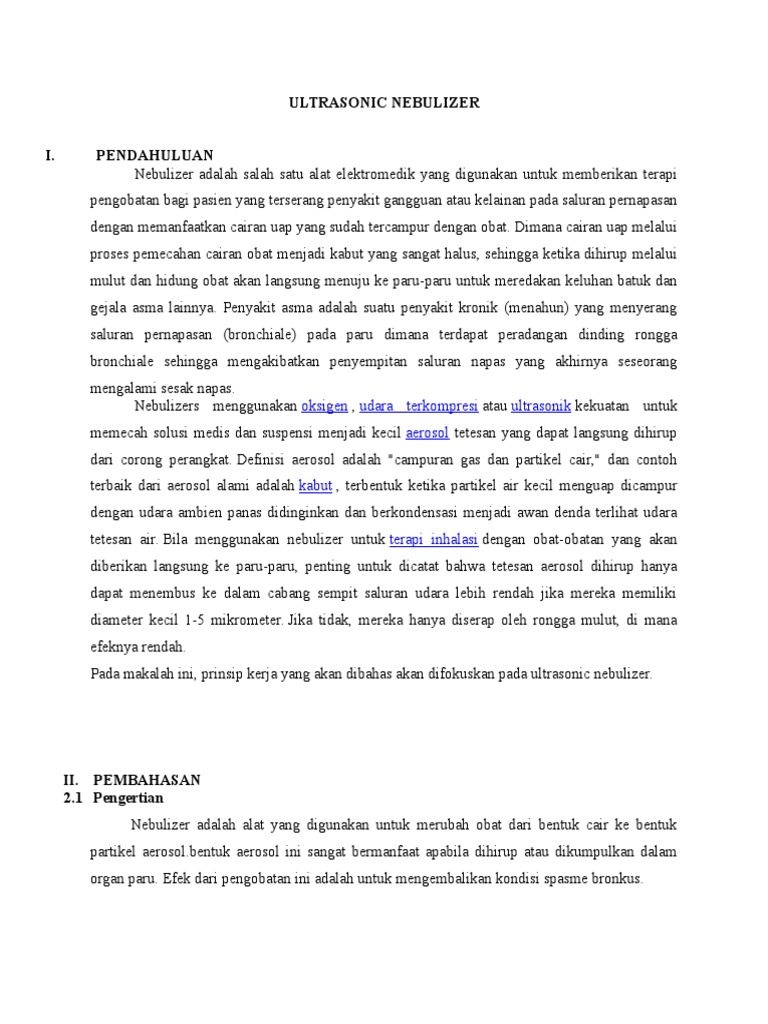 ULTRASONIC NEBULIZER

I. PENDAHULUAN

Nebulizer adalah salah satu alat elektromedik yang digunakan untuk memberikan terapi pengobatan bagi pasien yang terserang penyakit gangguan atau kelainan pada saluran pernapasan dengan memanfaatkan cairan uap yang sudah tercampur dengan obat. Dimana cairan uap melalui proses pemecahan cairan obat menjadi kabut yang sangat halus, sehingga ketika dihirup melalui mulut dan hidung obat akan langsung menuju ke paru-paru untuk meredakan keluhan batuk dan gejala asma lainnya. Penyakit asma adalah suatu penyakit kronik (menahun) yang menyerang saluran pernapasan (bronchiale) pada paru dimana terdapat peradangan dinding rongga bronchiale sehingga mengakibatkan penyempitan saluran napas yang akhirnya seseorang mengalami sesak napas.

Nebulizers menggunakan oksigen , udara terkompresi atau ultrasonik kekuatan untuk memecah solusi medis dan suspensi menjadi kecil aerosol tetesan yang dapat langsung dihirup dari corong perangkat. Definisi aerosol adalah "campuran gas dan partikel cair," dan contoh terbaik dari aerosol alami adalah kabut , terbentuk ketika partikel air kecil menguap dicampur dengan udara ambien panas didinginkan dan berkondensasi menjadi awan denda terlihat udara tetesan air. Bila menggunakan nebulizer untuk terapi inhalasi dengan obat-obatan yang akan diberikan langsung ke paru-paru, penting untuk dicatat bahwa tetesan aerosol dihirup hanya dapat menembus ke dalam cabang sempit saluran udara lebih rendah jika mereka memiliki diameter kecil 1-5 mikrometer. Jika tidak, mereka hanya diserap oleh rongga mulut, di mana efeknya rendah.

Pada makalah ini, prinsip kerja yang akan dibahas akan difokuskan pada ultrasonic nebulizer.

II. PEMBAHASAN

2.1 Pengertian

Nebulizer adalah alat yang digunakan untuk merubah obat dari bentuk cair ke bentuk partikel aerosol.bentuk aerosol ini sangat bermanfaat apabila dihirup atau dikumpulkan dalam organ paru. Efek dari pengobatan ini adalah untuk mengembalikan kondisi spasme bronkus.